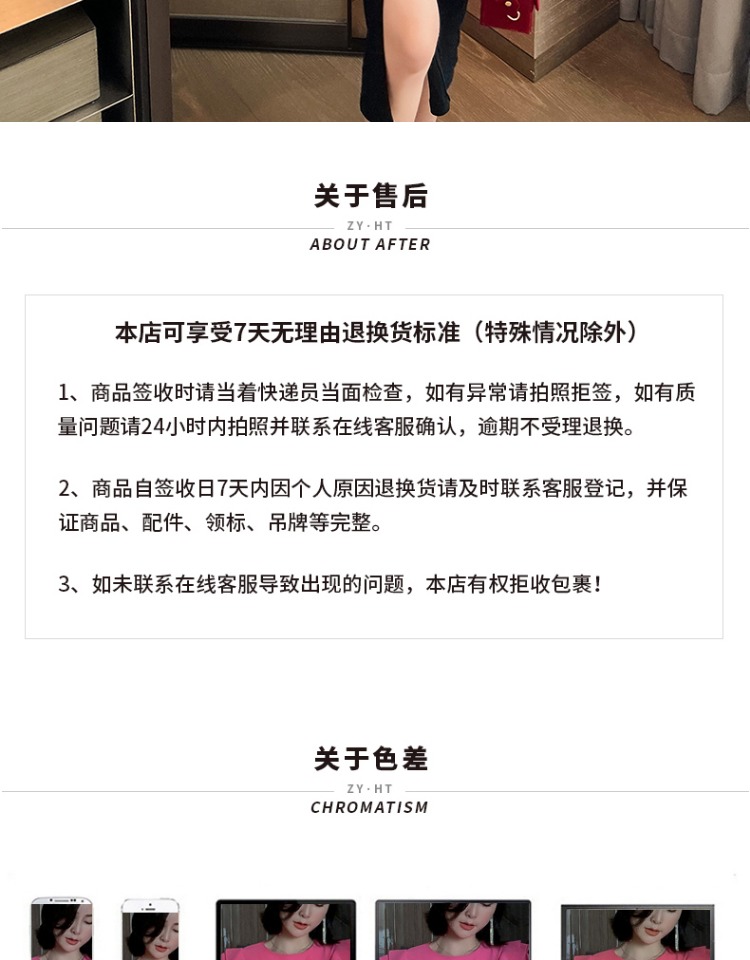 关于售后

ZY·HT

ABOUT AFTER

本店可享受7天无理由退换货标准（特殊情况除外）

1、商品签收时请当着快递员当面检查，如有异常请拍照拒签，如有质量问题请24小时内拍照并联系在线客服确认，逾期不受理退换。

2、商品自签收日7天内因个人原因退换货请及时联系客服登记，并保证商品、配件、领标、吊牌等完整。

3、如未联系在线客服导致出现的问题，本店有权拒收包裹！

关于色差

ZY·HT

CHROMATISM